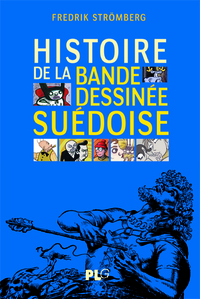 FREDRIK STRÖMBERG

HISTOIRE DE LA BANDE DESSINÉE SUÉDOISE

PLG